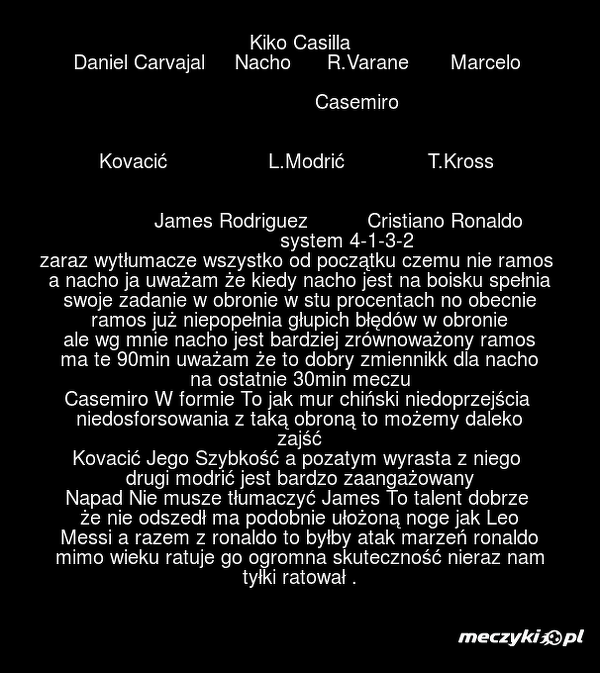 Kiko Casilla
Daniel Carvajal Nacho R.Varane Marcelo

Casemiro

Kovacić L.Modrić T.Kross

James Rodriguez Cristiano Ronaldo
system 4-1-3-2
zaraz wytłumacze wszystko od początku czemu nie ramos a nacho ja uważam że kiedy nacho jest na boisku spełnia swoje zadanie w obronie w stu procentach no obecnie ramos już niepopełnia głupich błędów w obronie ale wg mnie nacho jest bardziej zrównoważony ramos ma te 90min uważam że to dobry zmiennikk dla nacho na ostatnie 30min meczu
Casemiro W formie To jak mur chiński niedoprzejścia niedosforsowania z taką obroną to możemy daleko zajść
Kovacić Jego Szybkość a pozatym wyrasta z niego drugi modrić jest bardzo zaangażowany
Napad Nie musze tłumaczyć James To talent dobrze że nie odszedł ma podobnie ułożoną noge jak Leo Messi a razem z ronaldo to byłby atak marzeń ronaldo mimo wieku ratuje go ogromna skuteczność nieraz nam tyłki ratował .

meczyki.pl